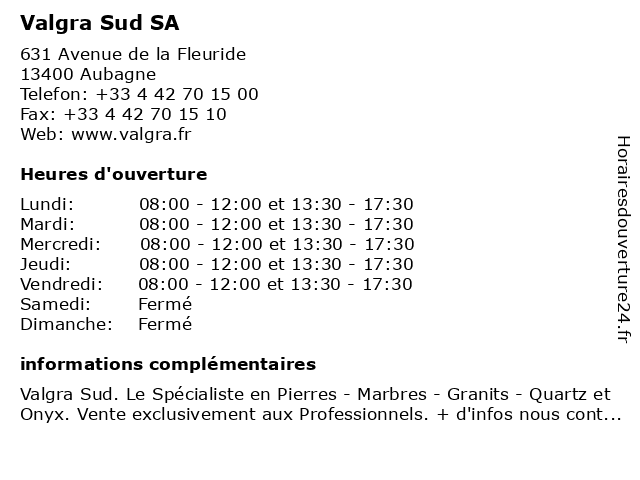 Valgra Sud SA

631 Avenue de la Fleuride
13400 Aubagne
Telefon: +33 4 42 70 15 00
Fax: +33 4 42 70 15 10
Web: www.valgra.fr

Heures d'ouverture

| Lundi: | 08:00 - 12:00 et 13:30 - 17:30 |
|---|---|
| Mardi: | 08:00 - 12:00 et 13:30 - 17:30 |
| Mercredi: | 08:00 - 12:00 et 13:30 - 17:30 |
| Jeudi: | 08:00 - 12:00 et 13:30 - 17:30 |
| Vendredi: | 08:00 - 12:00 et 13:30 - 17:30 |
| Samedi: | Fermé |
| Dimanche: | Fermé |

informations complémentaires

Valgra Sud. Le Spécialiste en Pierres - Marbres - Granits - Quartz et Onyx. Vente exclusivement aux Professionnels. + d'infos nous cont...

Horairesdouverture24.fr